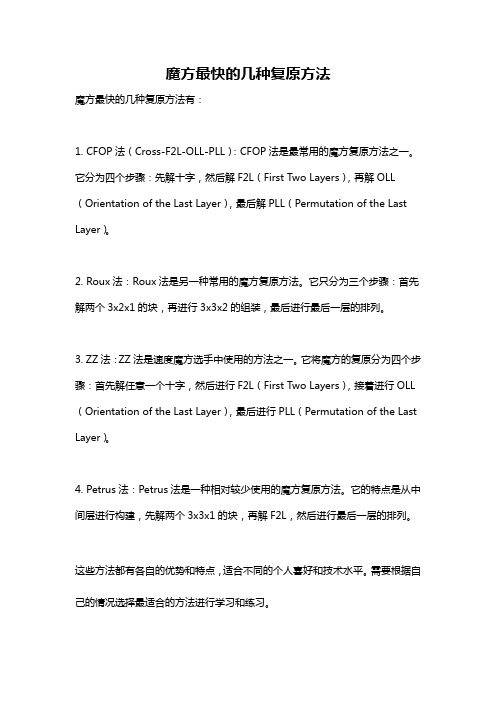 魔方最快的几种复原方法

魔方最快的几种复原方法有：

1. CFOP 法（Cross-F2L-OLL-PLL）：CFOP 法是最常用的魔方复原方法之一。它分为四个步骤：先解十字，然后解 F2L（First Two Layers），再解 OLL（Orientation of the Last Layer），最后解 PLL（Permutation of the Last Layer）。

2. Roux 法：Roux 法是另一种常用的魔方复原方法。它只分为三个步骤：首先解两个 3x2x1 的块，再进行 3x3x2 的组装，最后进行最后一层的排列。

3. ZZ 法：ZZ 法是速度魔方选手中使用的方法之一。它将魔方的复原分为四个步骤：首先解任意一个十字，然后进行 F2L（First Two Layers），接着进行 OLL（Orientation of the Last Layer），最后进行 PLL（Permutation of the Last Layer）。

4. Petrus 法：Petrus 法是一种相对较少使用的魔方复原方法。它的特点是从中间层进行构建，先解两个 3x3x1 的块，再解 F2L，然后进行最后一层的排列。

这些方法都有各自的优势和特点，适合不同的个人喜好和技术水平。需要根据自己的情况选择最适合的方法进行学习和练习。